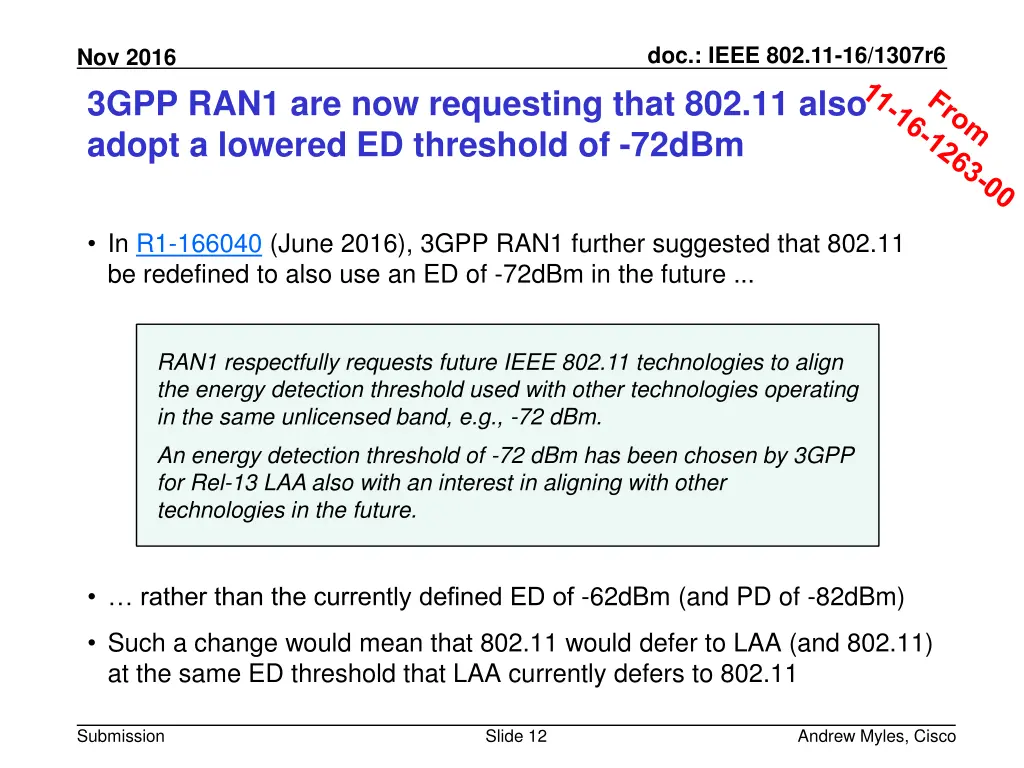 Nov 2016

doc.: IEEE 802.11-16/1307r6

3GPP RAN1 are now requesting that 802.11 also adopt a lowered ED threshold of -72dBm

From 11-16-1263-00

• In R1-166040 (June 2016), 3GPP RAN1 further suggested that 802.11 be redefined to also use an ED of -72dBm in the future ...

RAN1 respectfully requests future IEEE 802.11 technologies to align the energy detection threshold used with other technologies operating in the same unlicensed band, e.g., -72 dBm.

An energy detection threshold of -72 dBm has been chosen by 3GPP for Rel-13 LAA also with an interest in aligning with other technologies in the future.

• … rather than the currently defined ED of -62dBm (and PD of -82dBm)

• Such a change would mean that 802.11 would defer to LAA (and 802.11) at the same ED threshold that LAA currently defers to 802.11

Submission

Slide 12

Andrew Myles, Cisco